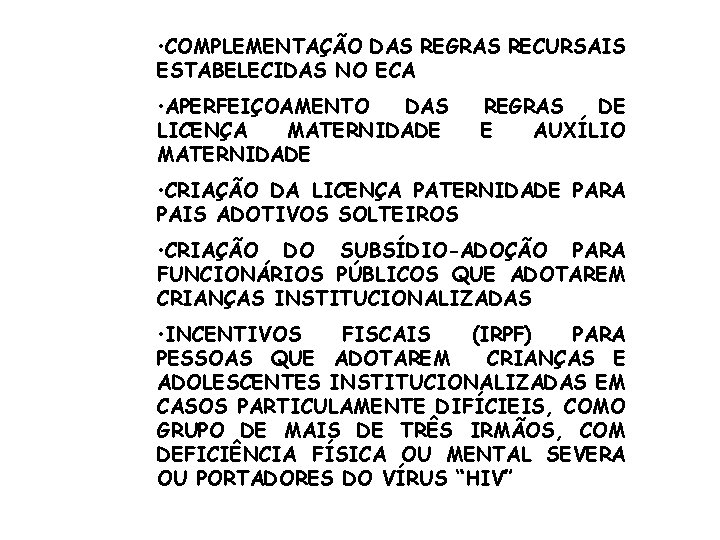 •COMPLEMENTAÇÃO DAS REGRAS RECURSAIS ESTABELECIDAS NO ECA

•APERFEIÇOAMENTO DAS REGRAS DE LICENÇA MATERNIDADE E AUXÍLIO MATERNIDADE

•CRIAÇÃO DA LICENÇA PATERNIDADE PARA PAIS ADOTIVOS SOLTEIROS

•CRIAÇÃO DO SUBSÍDIO-ADOÇÃO PARA FUNCIONÁRIOS PÚBLICOS QUE ADOTAREM CRIANÇAS INSTITUCIONALIZADAS

•INCENTIVOS FISCAIS (IRPF) PARA PESSOAS QUE ADOTAREM CRIANÇAS E ADOLESCENTES INSTITUCIONALIZADAS EM CASOS PARTICULAMENTE DIFÍCIEIS, COMO GRUPO DE MAIS DE TRÊS IRMÃOS, COM DEFICIÊNCIA FÍSICA OU MENTAL SEVERA OU PORTADORES DO VÍRUS "HIV"